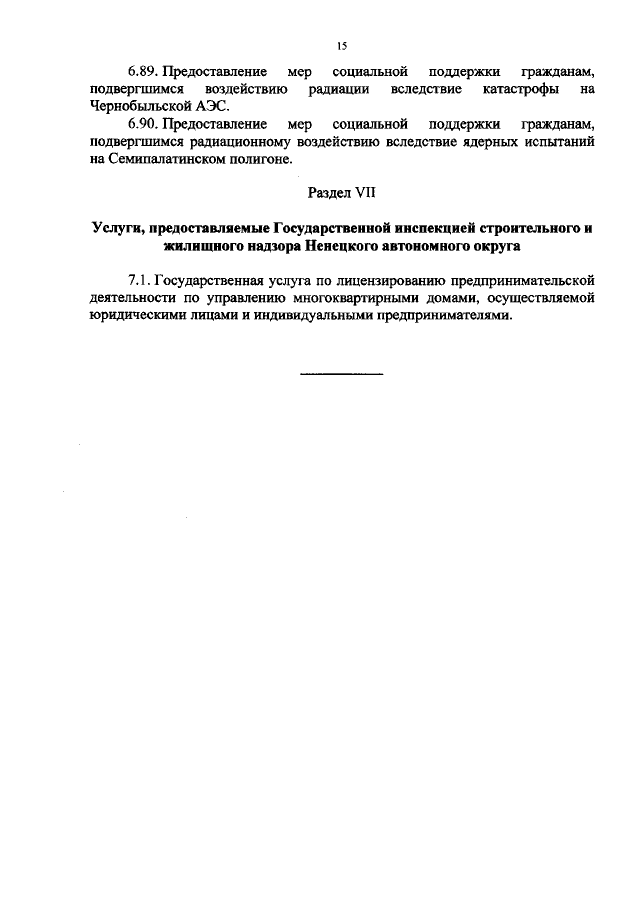 15

6.89. Предоставление мер социальной поддержки гражданам, подвергшимся воздействию радиации вследствие катастрофы на Чернобыльской АЭС.

6.90. Предоставление мер социальной поддержки гражданам, подвергшимся радиационному воздействию вследствие ядерных испытаний на Семипалатинском полигоне.

Раздел VII

Услуги, предоставляемые Государственной инспекцией строительного и жилищного надзора Ненецкого автономного округа

7.1. Государственная услуга по лицензированию предпринимательской деятельности по управлению многоквартирными домами, осуществляемой юридическими лицами и индивидуальными предпринимателями.